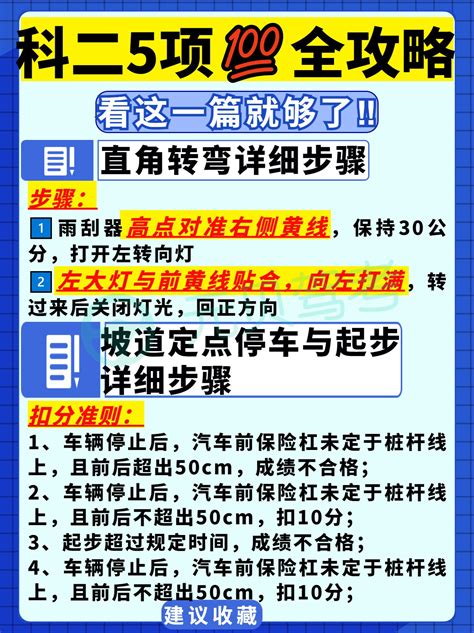 科二5项💯全攻略

看这一篇就够了!!

直角转弯详细步骤

步骤：

1 雨刮器高点对准右侧黄线，保持30公分，打开左转向灯

2 左大灯与前黄线贴合，向左打满，转过来后关闭灯光，回正方向

坡道定点停车与起步详细步骤

扣分准则：

1、车辆停止后，汽车前保险杠未定于桩杆线上，且前后超出50cm，成绩不合格；

2、车辆停止后，汽车前保险杠未定于桩杆线上，且前后不超出50cm，扣10分；

3、起步超过规定时间，成绩不合格；

4、车辆停止后，汽车前保险杠未定于桩杆线上，且前后不超出50cm，扣10分；

建议收藏